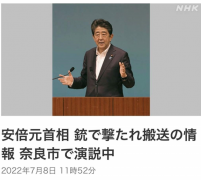 NHK

安倍元首相 銃で撃たれ搬送の情報 奈良市で演説中

2022年7月8日 11時52分